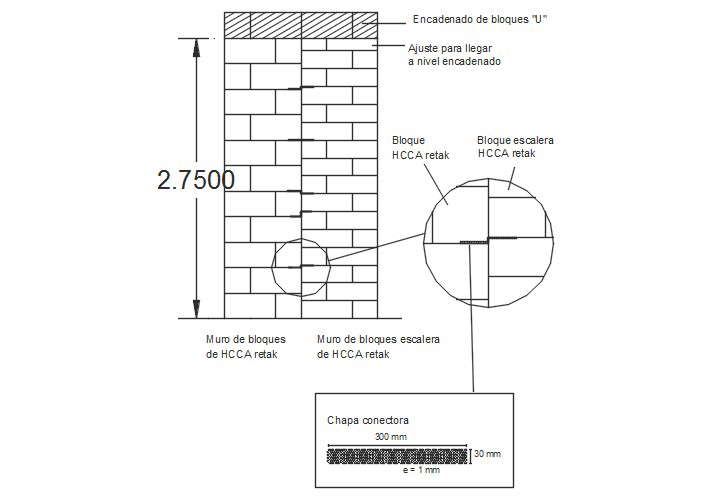 Encadenado de bloques "U"

Ajuste para llegar a nivel encadenado

2.7500

Bloque HCCA retak

Bloque escalera HCCA retak

Muro de bloques de HCCA retak

Muro de bloques escalera de HCCA retak

Chapa conectora

300 mm

30 mm

e = 1 mm